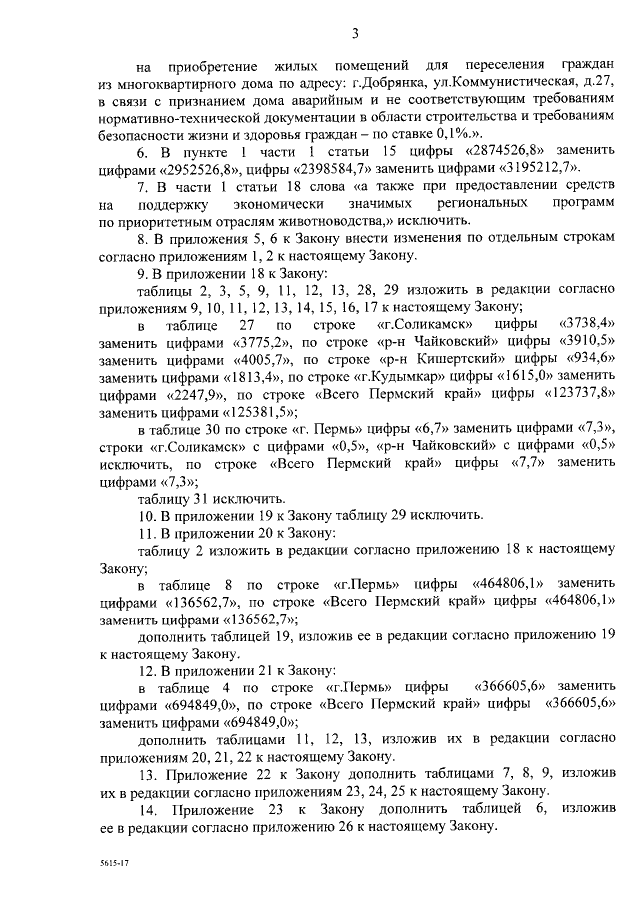 3

на приобретение жилых помещений для переселения граждан из многоквартирного дома по адресу: г.Добрянка, ул.Коммунистическая, д.27, в связи с признанием дома аварийным и не соответствующим требованиям нормативно-технической документации в области строительства и требованиям безопасности жизни и здоровья граждан – по ставке 0,1%.».

6. В пункте 1 части 1 статьи 15 цифры «2874526,8» заменить цифрами «2952526,8», цифры «2398584,7» заменить цифрами «3195212,7».

7. В части 1 статьи 18 слова «а также при предоставлении средств на поддержку экономически значимых региональных программ по приоритетным отраслям животноводства,» исключить.

8. В приложения 5, 6 к Закону внести изменения по отдельным строкам согласно приложениям 1, 2 к настоящему Закону.

9. В приложении 18 к Закону:

таблицы 2, 3, 5, 9, 11, 12, 13, 28, 29 изложить в редакции согласно приложениям 9, 10, 11, 12, 13, 14, 15, 16, 17 к настоящему Закону;

в таблице 27 по строке «г.Соликамск» цифры «3738,4» заменить цифрами «3775,2», по строке «р-н Чайковский» цифры «3910,5» заменить цифрами «4005,7», по строке «р-н Кишертский» цифры «934,6» заменить цифрами «1813,4», по строке «г.Кудымкар» цифры «1615,0» заменить цифрами «2247,9», по строке «Всего Пермский край» цифры «123737,8» заменить цифрами «125381,5»;

в таблице 30 по строке «г. Пермь» цифры «6,7» заменить цифрами «7,3», строки «г.Соликамск» с цифрами «0,5», «р-н Чайковский» с цифрами «0,5» исключить, по строке «Всего Пермский край» цифры «7,7» заменить цифрами «7,3»;

таблицу 31 исключить.

10. В приложении 19 к Закону таблицу 29 исключить.

11. В приложении 20 к Закону:

таблицу 2 изложить в редакции согласно приложению 18 к настоящему Закону;

в таблице 8 по строке «г.Пермь» цифры «464806,1» заменить цифрами «136562,7», по строке «Всего Пермский край» цифры «464806,1» заменить цифрами «136562,7»;

дополнить таблицей 19, изложив ее в редакции согласно приложению 19 к настоящему Закону.

12. В приложении 21 к Закону:

в таблице 4 по строке «г.Пермь» цифры «366605,6» заменить цифрами «694849,0», по строке «Всего Пермский край» цифры «366605,6» заменить цифрами «694849,0»;

дополнить таблицами 11, 12, 13, изложив их в редакции согласно приложениям 20, 21, 22 к настоящему Закону.

13. Приложение 22 к Закону дополнить таблицами 7, 8, 9, изложив их в редакции согласно приложениям 23, 24, 25 к настоящему Закону.

14. Приложение 23 к Закону дополнить таблицей 6, изложив ее в редакции согласно приложению 26 к настоящему Закону.

5615-17